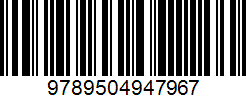 9789504947967